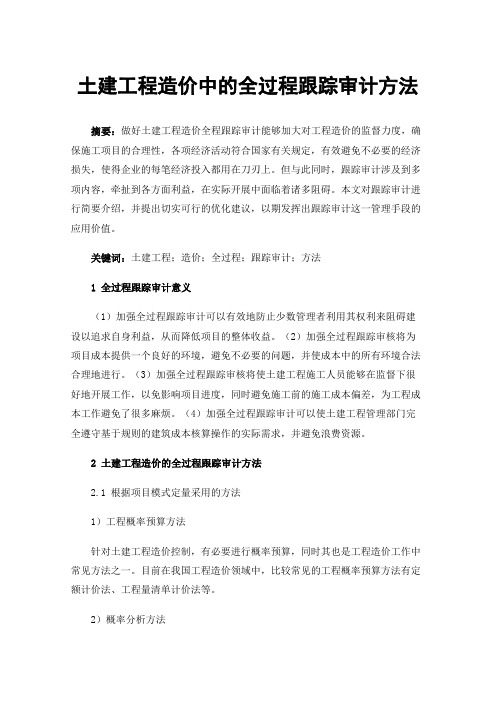 土建工程造价中的全过程跟踪审计方法

摘要：做好土建工程造价全程跟踪审计能够加大对工程造价的监督力度，确保施工项目的合理性，各项经济活动符合国家有关规定，有效避免不必要的经济损失，使得企业的每笔经济投入都用在刀刃上。但与此同时，跟踪审计涉及到多项内容，牵扯到各方面利益，在实际开展中面临着诸多阻碍。本文对跟踪审计进行简要介绍，并提出切实可行的优化建议，以期发挥出跟踪审计这一管理手段的应用价值。

关键词：土建工程；造价；全过程；跟踪审计；方法

1 全过程跟踪审计意义

（1）加强全过程跟踪审计可以有效地防止少数管理者利用其权利来阻碍建设以追求自身利益，从而降低项目的整体收益。（2）加强全过程跟踪审核将为项目成本提供一个良好的环境，避免不必要的问题，并使成本中的所有环境合法合理地进行。（3）加强全过程跟踪审核将使土建工程施工人员能够在监督下很好地开展工作，以免影响项目进度，同时避免施工前的施工成本偏差，为工程成本工作避免了很多麻烦。（4）加强全过程跟踪审计可以使土建工程管理部门完全遵守基于规则的建筑成本核算操作的实际需求，并避免浪费资源。

2 土建工程造价的全过程跟踪审计方法

2.1 根据项目模式定量采用的方法

1）工程概率预算方法

针对土建工程造价控制，有必要进行概率预算，同时其也是工程造价工作中常见方法之一。目前在我国工程造价领域中，比较常见的工程概率预算方法有定额计价法、工程量清单计价法等。

2）概率分析方法